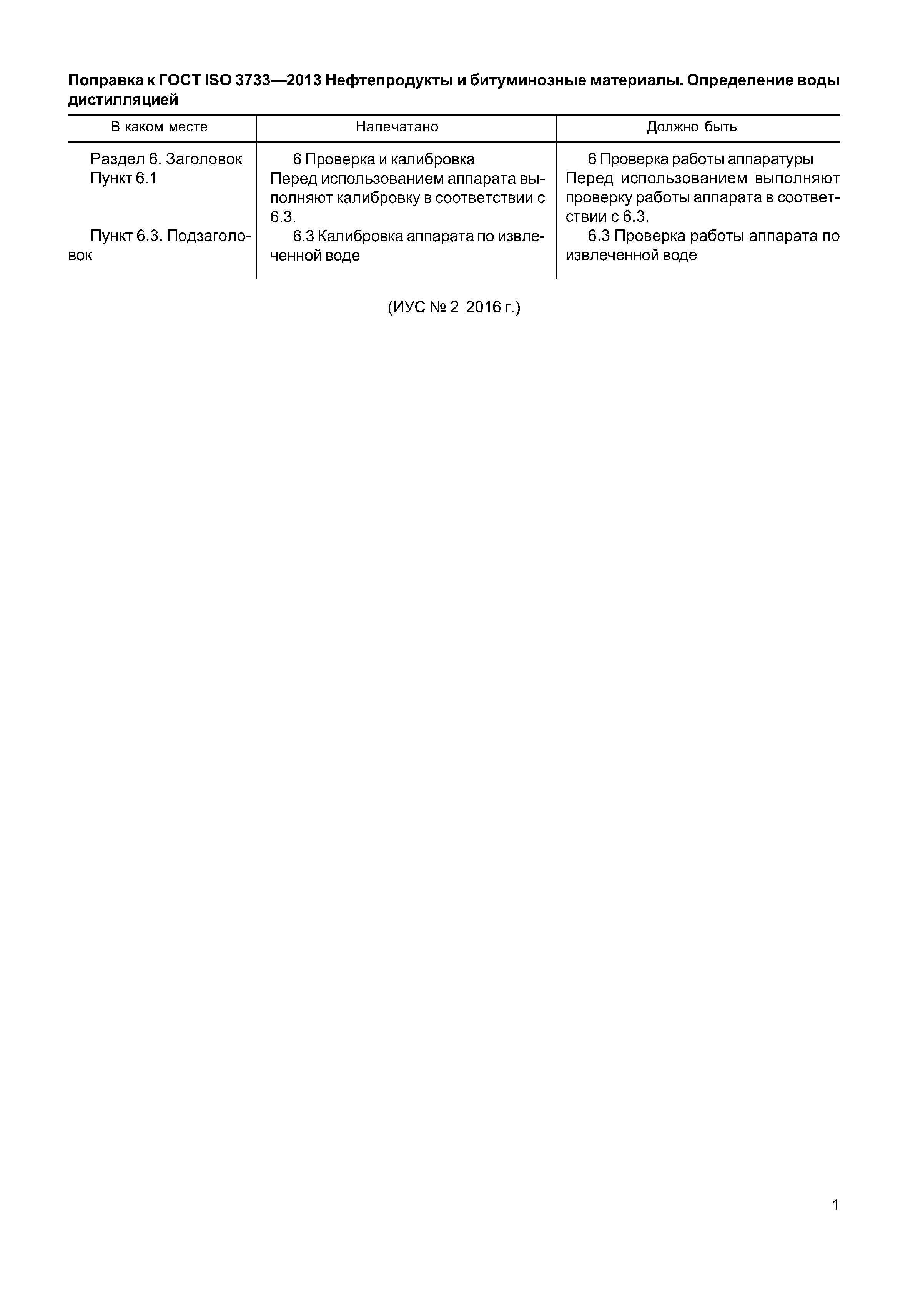 Поправка к ГОСТ ISO 3733—2013 Нефтепродукты и битуминозные материалы. Определение воды дистилляцией

| В каком месте | Напечатано | Должно быть |
|---|---|---|
| Раздел 6. Заголовок | 6 Проверка и калибровка | 6 Проверка работы аппаратуры |
| Пункт 6.1 | Перед использованием аппарата выполняют калибровку в соответствии с 6.3. | Перед использованием выполняют проверку работы аппарата в соответствии с 6.3. |
| Пункт 6.3. Подзаголовок | 6.3 Калибровка аппарата по извлеченной воде | 6.3 Проверка работы аппарата по извлеченной воде |

(ИУС № 2 2016 г.)

1